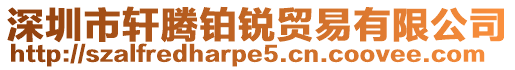 深圳市轩腾铂锐贸易有限公司
http://szalfredharpe5.cn.coovee.com